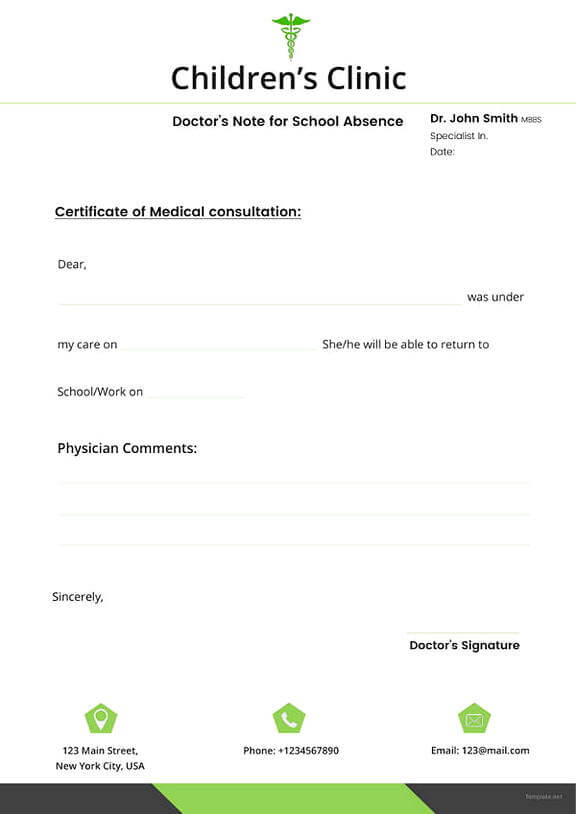 Children's Clinic

Doctor's Note for School Absence

Dr. John Smith MBBS
Specialist In.
Date:

Certificate of Medical consultation:

Dear,

was under

my care on She/he will be able to return to

School/Work on

Physician Comments:

Sincerely,

Doctor's Signature

123 Main Street,
New York City, USA

Phone: +1234567890

Email: 123@mail.com

Template.net